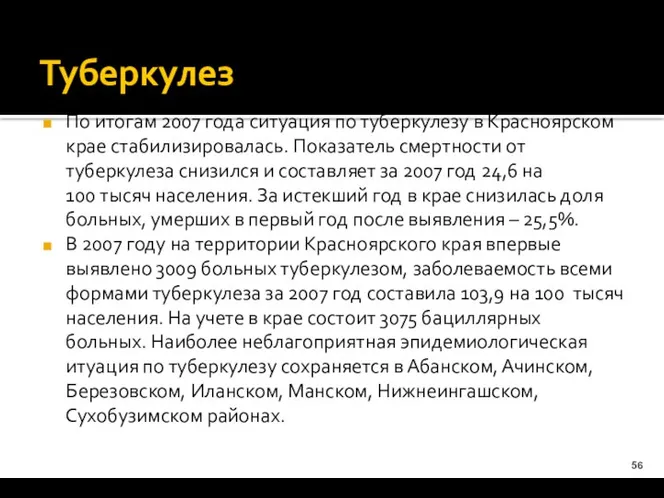 Туберкулез

По итогам 2007 года ситуация по туберкулезу в Красноярском крае стабилизировалась. Показатель смертности от туберкулеза снизился и составляет за 2007 год 24,6 на 100 тысяч населения. За истекший год в крае снизилась доля больных, умерших в первый год после выявления – 25,5%.

В 2007 году на территории Красноярского края впервые выявлено 3009 больных туберкулезом, заболеваемость всеми формами туберкулеза за 2007 год составила 103,9 на 100 тысяч населения. На учете в крае состоит 3075 бациллярных больных. Наиболее неблагоприятная эпидемиологическая итуация по туберкулезу сохраняется в Абанском, Ачинском, Березовском, Иланском, Манском, Нижнеингашском, Сухобузимском районах.

56